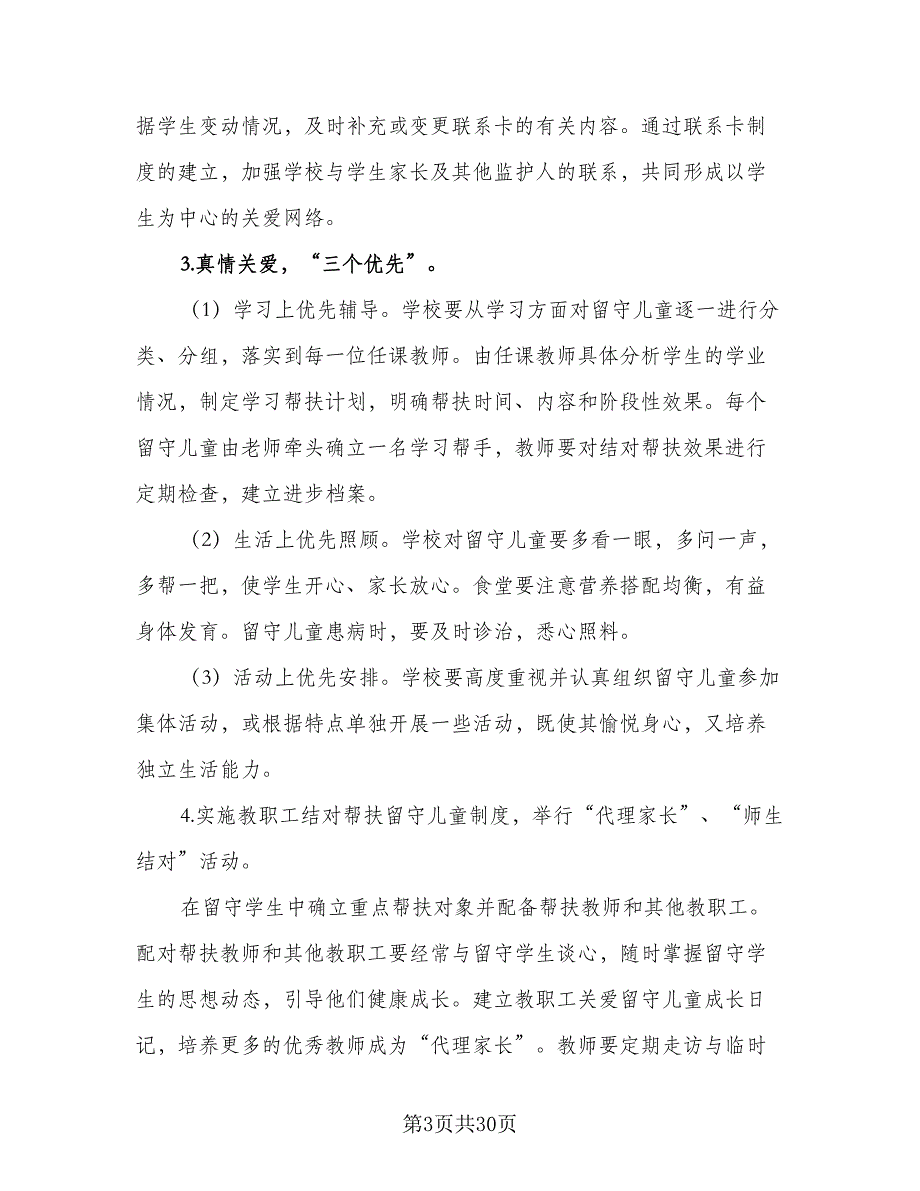 据学生变动情况，及时补充或变更联系卡的有关内容。通过联系卡制度的建立，加强学校与学生家长及其他监护人的联系，共同形成以学生为中心的关爱网络。

3.真情关爱，“三个优先”。

（1）学习上优先辅导。学校要从学习方面对留守儿童逐一进行分类、分组，落实到每一位任课教师。由任课教师具体分析学生的学业情况，制定学习帮扶计划，明确帮扶时间、内容和阶段性效果。每个留守儿童由老师牵头确立一名学习帮手，教师要对结对帮扶效果进行定期检查，建立进步档案。

（2）生活上优先照顾。学校对留守儿童要多看一眼，多问一声，多帮一把，使学生开心、家长放心。食堂要注意营养搭配均衡，有益身体发育。留守儿童患病时，要及时诊治，悉心照料。

（3）活动上优先安排。学校要高度重视并认真组织留守儿童参加集体活动，或根据特点单独开展一些活动，既使其愉悦身心，又培养独立生活能力。

4.实施教职工结对帮扶留守儿童制度，举行“代理家长”、“师生结对”活动。

在留守学生中确立重点帮扶对象并配备帮扶教师和其他教职工。配对帮扶教师和其他教职工要经常与留守学生谈心，随时掌握留守学生的思想动态，引导他们健康成长。建立教职工关爱留守儿童成长日记，培养更多的优秀教师成为“代理家长”。教师要定期走访与临时

第3页共30页